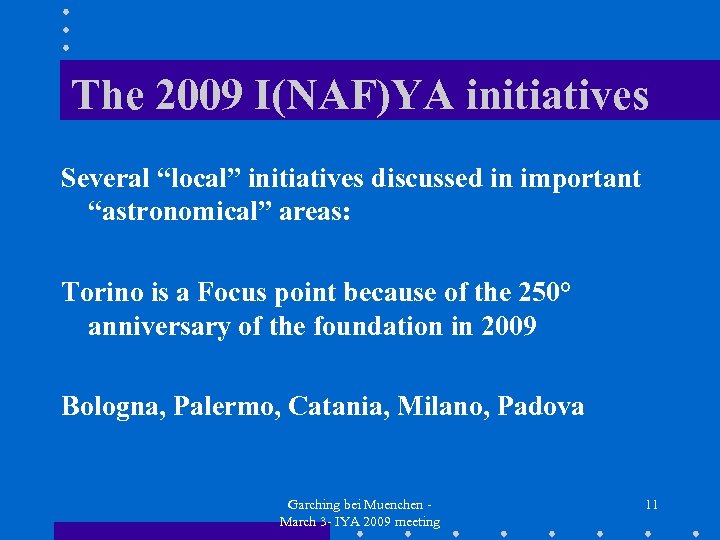 The 2009 I(NAF)YA initiatives

Several "local" initiatives discussed in important "astronomical" areas:

Torino is a Focus point because of the 250° anniversary of the foundation in 2009

Bologna, Palermo, Catania, Milano, Padova

Garching bei Muenchen - March 3- IYA 2009 meeting

11